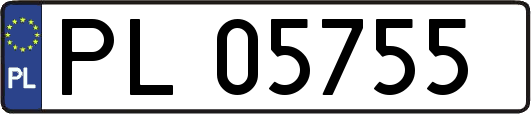 PL

PL 05755